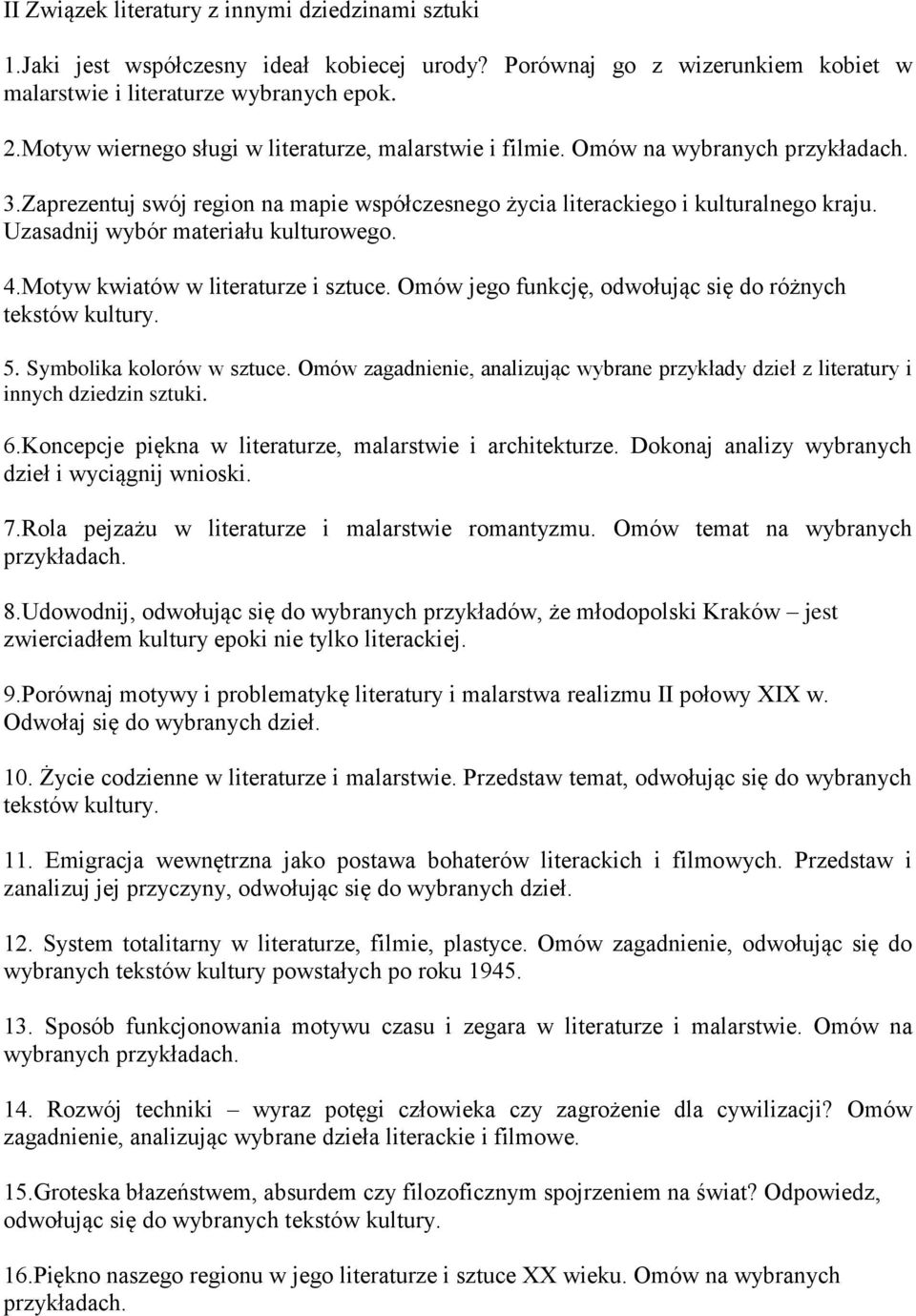 II Związek literatury z innymi dziedzinami sztuki

1.Jaki jest współczesny ideał kobiecej urody? Porównaj go z wizerunkiem kobiet w malarstwie i literaturze wybranych epok.

2.Motyw wiernego sługi w literaturze, malarstwie i filmie. Omów na wybranych przykładach.

3.Zaprezentuj swój region na mapie współczesnego życia literackiego i kulturalnego kraju. Uzasadnij wybór materiału kulturowego.

4.Motyw kwiatów w literaturze i sztuce. Omów jego funkcję, odwołując się do różnych tekstów kultury.

5. Symbolika kolorów w sztuce. Omów zagadnienie, analizując wybrane przykłady dzieł z literatury i innych dziedzin sztuki.

6.Koncepcje piękna w literaturze, malarstwie i architekturze. Dokonaj analizy wybranych dzieł i wyciągnij wnioski.

7.Rola pejzażu w literaturze i malarstwie romantyzmu. Omów temat na wybranych przykładach.

8.Udowodnij, odwołując się do wybranych przykładów, że młodopolski Kraków – jest zwierciadłem kultury epoki nie tylko literackiej.

9.Porównaj motywy i problematykę literatury i malarstwa realizmu II połowy XIX w. Odwołaj się do wybranych dzieł.

10. Życie codzienne w literaturze i malarstwie. Przedstaw temat, odwołując się do wybranych tekstów kultury.

11. Emigracja wewnętrzna jako postawa bohaterów literackich i filmowych. Przedstaw i zanalizuj jej przyczyny, odwołując się do wybranych dzieł.

12. System totalitarny w literaturze, filmie, plastyce. Omów zagadnienie, odwołując się do wybranych tekstów kultury powstałych po roku 1945.

13. Sposób funkcjonowania motywu czasu i zegara w literaturze i malarstwie. Omów na wybranych przykładach.

14. Rozwój techniki – wyraz potęgi człowieka czy zagrożenie dla cywilizacji? Omów zagadnienie, analizując wybrane dzieła literackie i filmowe.

15.Groteska błazeństwem, absurdem czy filozoficznym spojrzeniem na świat? Odpowiedz, odwołując się do wybranych tekstów kultury.

16.Piękno naszego regionu w jego literaturze i sztuce XX wieku. Omów na wybranych przykładach.